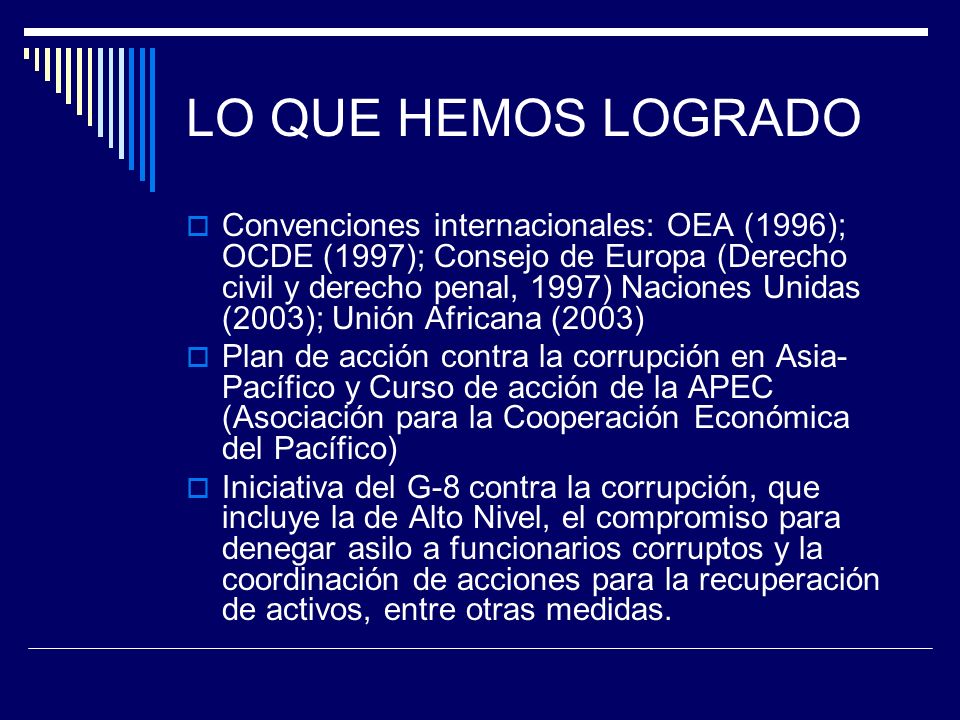 LO QUE HEMOS LOGRADO

Convenciones internacionales: OEA (1996); OCDE (1997); Consejo de Europa (Derecho civil y derecho penal, 1997) Naciones Unidas (2003); Unión Africana (2003)

Plan de acción contra la corrupción en Asia-Pacífico y Curso de acción de la APEC (Asociación para la Cooperación Económica del Pacífico)

Iniciativa del G-8 contra la corrupción, que incluye la de Alto Nivel, el compromiso para denegar asilo a funcionarios corruptos y la coordinación de acciones para la recuperación de activos, entre otras medidas.